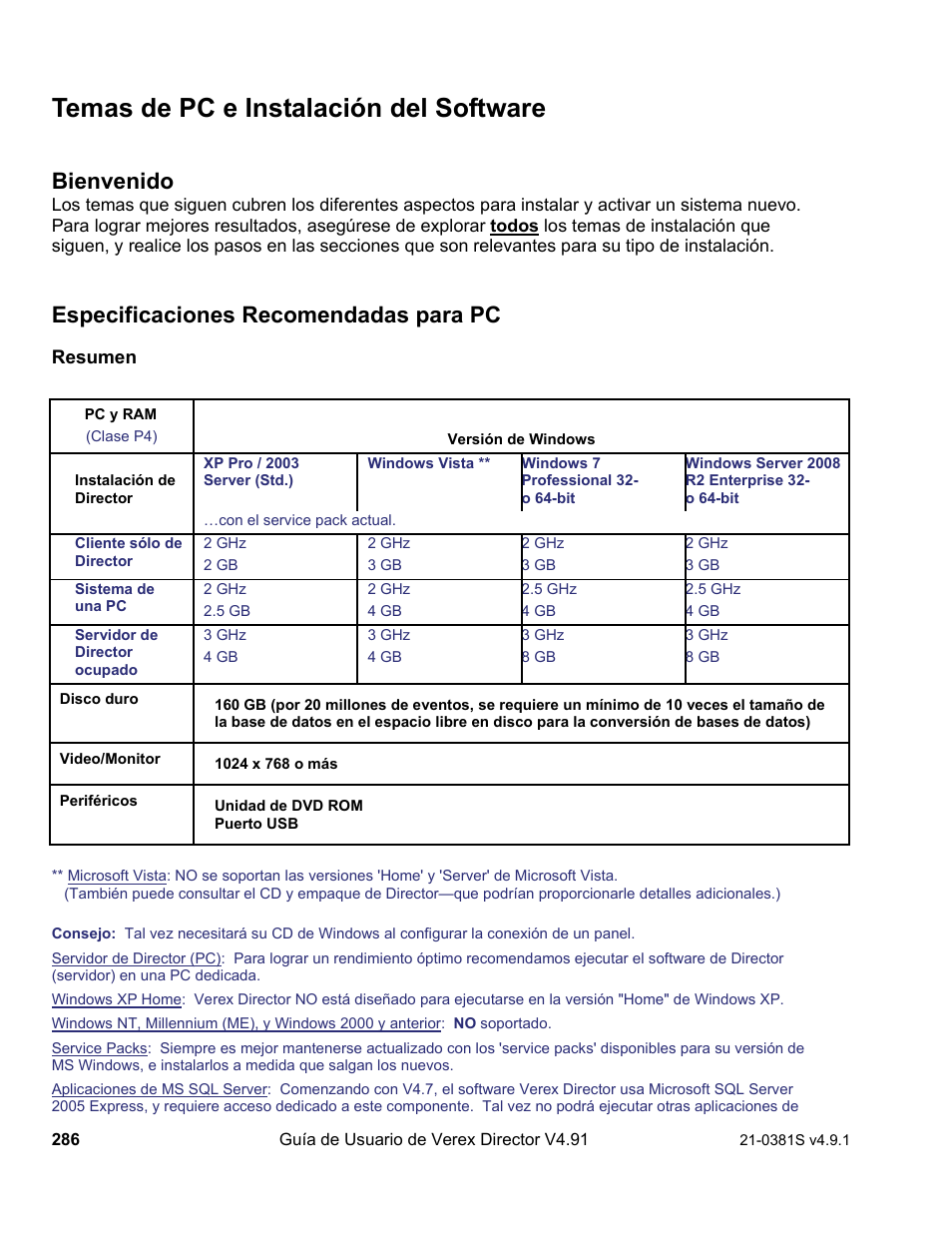 Temas de PC e Instalación del Software

Bienvenido
Los temas que siguen cubren los diferentes aspectos para instalar y activar un sistema nuevo. Para lograr mejores resultados, asegúrese de explorar todos los temas de instalación que siguen, y realice los pasos en las secciones que son relevantes para su tipo de instalación.

Especificaciones Recomendadas para PC

Resumen

| PC y RAM (Clase P4) | Versión de Windows | | | |
|---|---|---|---|---|
| Instalación de Director | XP Pro / 2003 Server (Std.) …con el service pack actual. | Windows Vista ** | Windows 7 Professional 32- o 64-bit | Windows Server 2008 R2 Enterprise 32- o 64-bit |
| Cliente sólo de Director | 2 GHz 2 GB | 2 GHz 3 GB | 2 GHz 3 GB | 2 GHz 3 GB |
| Sistema de una PC | 2 GHz 2.5 GB | 2 GHz 4 GB | 2.5 GHz 4 GB | 2.5 GHz 4 GB |
| Servidor de Director ocupado | 3 GHz 4 GB | 3 GHz 4 GB | 3 GHz 8 GB | 3 GHz 8 GB |
| Disco duro | 160 GB (por 20 millones de eventos, se requiere un mínimo de 10 veces el tamaño de la base de datos en el espacio libre en disco para la conversión de bases de datos) | | | |
| Video/Monitor | 1024 x 768 o más | | | |
| Periféricos | Unidad de DVD ROM Puerto USB | | | |

** Microsoft Vista: NO se soportan las versiones 'Home' y 'Server' de Microsoft Vista.
(También puede consultar el CD y empaque de Director—que podrían proporcionarle detalles adicionales.)

Consejo: Tal vez necesitará su CD de Windows al configurar la conexión de un panel.

Servidor de Director (PC): Para lograr un rendimiento óptimo recomendamos ejecutar el software de Director (servidor) en una PC dedicada.

Windows XP Home: Verex Director NO está diseñado para ejecutarse en la versión "Home" de Windows XP.

Windows NT, Millennium (ME), y Windows 2000 y anterior: NO soportado.

Service Packs: Siempre es mejor mantenerse actualizado con los 'service packs' disponibles para su versión de MS Windows, e instalarlos a medida que salgan los nuevos.

Aplicaciones de MS SQL Server: Comenzando con V4.7, el software Verex Director usa Microsoft SQL Server 2005 Express, y requiere acceso dedicado a este componente. Tal vez no podrá ejecutar otras aplicaciones de

286 Guía de Usuario de Verex Director V4.91 21-0381S v4.9.1